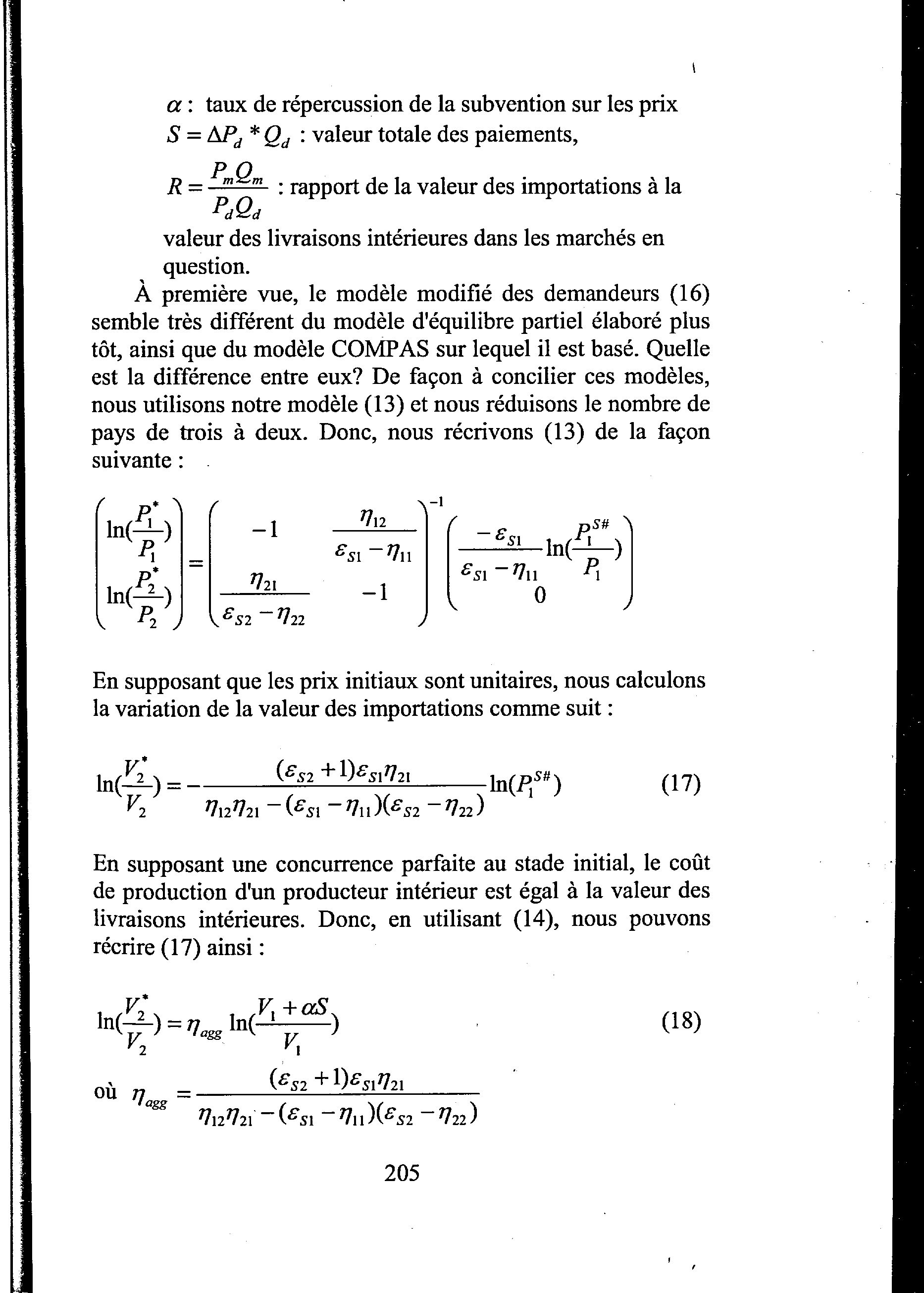 $\alpha$ : taux de répercussion de la subvention sur les prix
$S = \Delta P_d * Q_d$ : valeur totale des paiements,
$R = \frac{P_m Q_m}{P_d Q_d}$ : rapport de la valeur des importations à la valeur des livraisons intérieures dans les marchés en question.

À première vue, le modèle modifié des demandeurs (16) semble très différent du modèle d'équilibre partiel élaboré plus tôt, ainsi que du modèle COMPAS sur lequel il est basé. Quelle est la différence entre eux? De façon à concilier ces modèles, nous utilisons notre modèle (13) et nous réduisons le nombre de pays de trois à deux. Donc, nous récrivons (13) de la façon suivante :

$\begin{pmatrix} \ln(\frac{P_1^*}{P_1}) \\ \ln(\frac{P_2^*}{P_2}) \end{pmatrix} = \begin{pmatrix} -1 & \frac{\eta_{12}}{\varepsilon_{S1} - \eta_{11}} \\ \frac{\eta_{21}}{\varepsilon_{S2} - \eta_{22}} & -1 \end{pmatrix}^{-1} \begin{pmatrix} \frac{-\varepsilon_{S1}}{\varepsilon_{S1} - \eta_{11}} \ln(\frac{P_1^{S\#}}{P_1}) \\ 0 \end{pmatrix}$

En supposant que les prix initiaux sont unitaires, nous calculons la variation de la valeur des importations comme suit :

$\ln(\frac{V_2^*}{V_2}) = -\frac{(\varepsilon_{S2} + 1)\varepsilon_{S1}\eta_{21}}{\eta_{12}\eta_{21} - (\varepsilon_{S1} - \eta_{11})(\varepsilon_{S2} - \eta_{22})} \ln(P_1^{S\#})$ (17)

En supposant une concurrence parfaite au stade initial, le coût de production d'un producteur intérieur est égal à la valeur des livraisons intérieures. Donc, en utilisant (14), nous pouvons récrire (17) ainsi :

$\ln(\frac{V_2^*}{V_2}) = \eta_{agg} \ln(\frac{V_1 + \alpha S}{V_1})$ (18)

où $\eta_{agg} = \frac{(\varepsilon_{S2} + 1)\varepsilon_{S1}\eta_{21}}{\eta_{12}\eta_{21} - (\varepsilon_{S1} - \eta_{11})(\varepsilon_{S2} - \eta_{22})}$

205